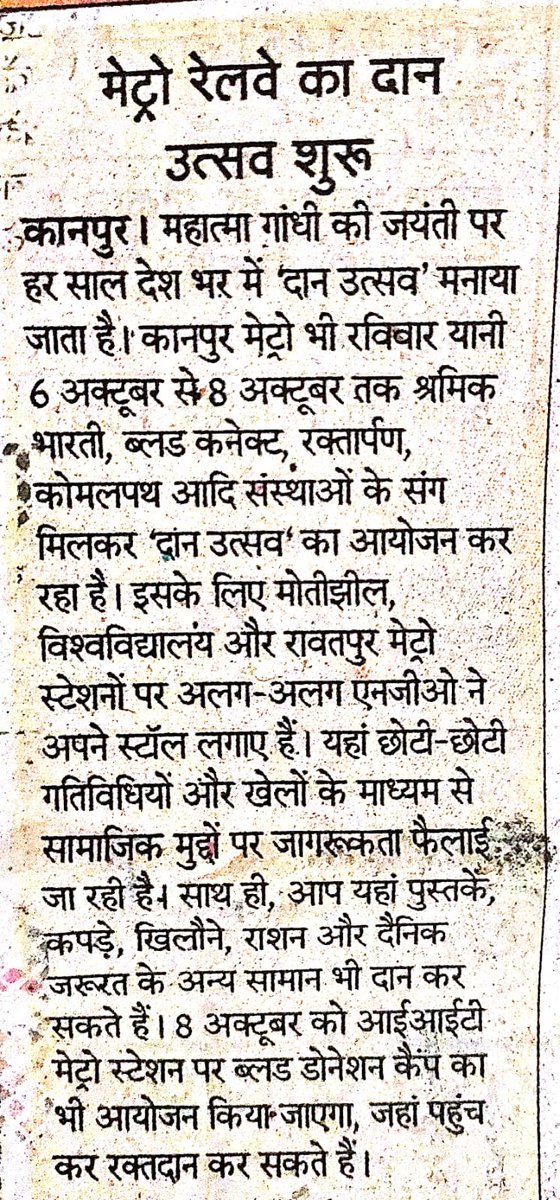 मेट्रो रेलवे का दान उत्सव शुरू

कानपुर। महात्मा गांधी की जयंती पर हर साल देश भर में 'दान उत्सव' मनाया जाता है। कानपुर मेट्रो भी रविवार यानी 6 अक्टूबर से 8 अक्टूबर तक श्रमिक भारती, ब्लड कनेक्ट, रक्तार्पण, कोमलपथ आदि संस्थाओं के संग मिलकर 'दान उत्सव' का आयोजन कर रहा है। इसके लिए मोतीझील, विश्वविद्यालय और रावतपुर मेट्रो स्टेशनों पर अलग-अलग एनजीओ ने अपने स्टॉल लगाए हैं। यहां छोटी-छोटी गतिविधियों और खेलों के माध्यम से सामाजिक मुद्दों पर जागरूकता फैलाई जा रही है। साथ ही, आप यहां पुस्तकें, कपड़े, खिलौने, राशन और दैनिक जरूरत के अन्य सामान भी दान कर सकते हैं। 8 अक्टूबर को आईआईटी मेट्रो स्टेशन पर ब्लड डोनेशन कैंप का भी आयोजन किया जाएगा, जहां पहुंच कर रक्तदान कर सकते हैं।